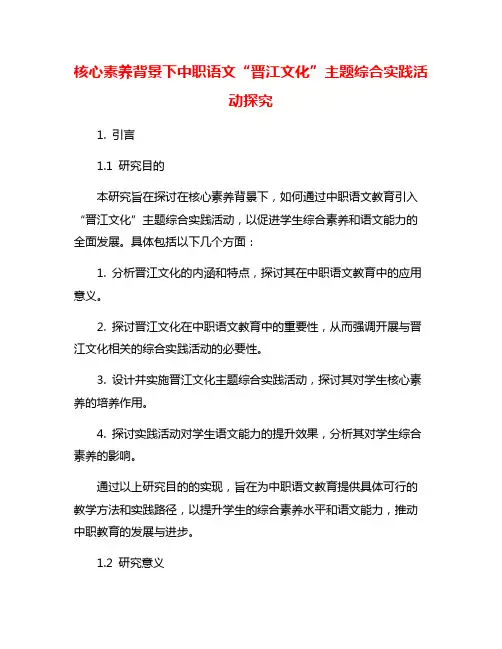 核心素养背景下中职语文“晋江文化”主题综合实践活动探究

1. 引言

1.1 研究目的

本研究旨在探讨在核心素养背景下，如何通过中职语文教育引入“晋江文化”主题综合实践活动，以促进学生综合素养和语文能力的全面发展。具体包括以下几个方面：

1. 分析晋江文化的内涵和特点，探讨其在中职语文教育中的应用意义。

2. 探讨晋江文化在中职语文教育中的重要性，从而强调开展与晋江文化相关的综合实践活动的必要性。

3. 设计并实施晋江文化主题综合实践活动，探讨其对学生核心素养的培养作用。

4. 探讨实践活动对学生语文能力的提升效果，分析其对学生综合素养的影响。

通过以上研究目的的实现，旨在为中职语文教育提供具体可行的教学方法和实践路径，以提升学生的综合素养水平和语文能力，推动中职教育的发展与进步。

1.2 研究意义